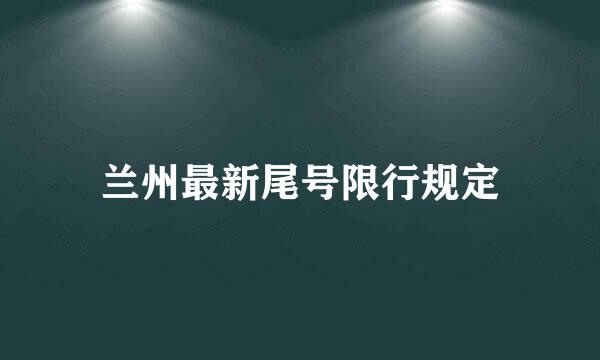 兰州最新尾号限行规定